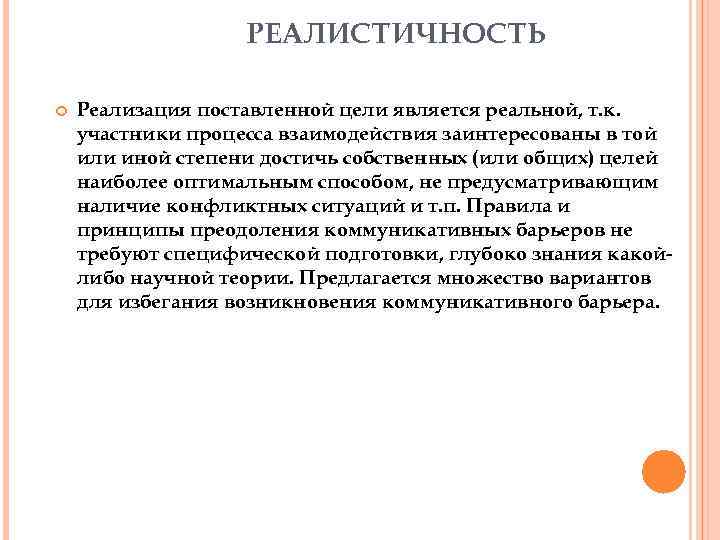 РЕАЛИСТИЧНОСТЬ

Реализация поставленной цели является реальной, т.к. участники процесса взаимодействия заинтересованы в той или иной степени достичь собственных (или общих) целей наиболее оптимальным способом, не предусматривающим наличие конфликтных ситуаций и т.п. Правила и принципы преодоления коммуникативных барьеров не требуют специфической подготовки, глубоко знания какой-либо научной теории. Предлагается множество вариантов для избегания возникновения коммуникативного барьера.